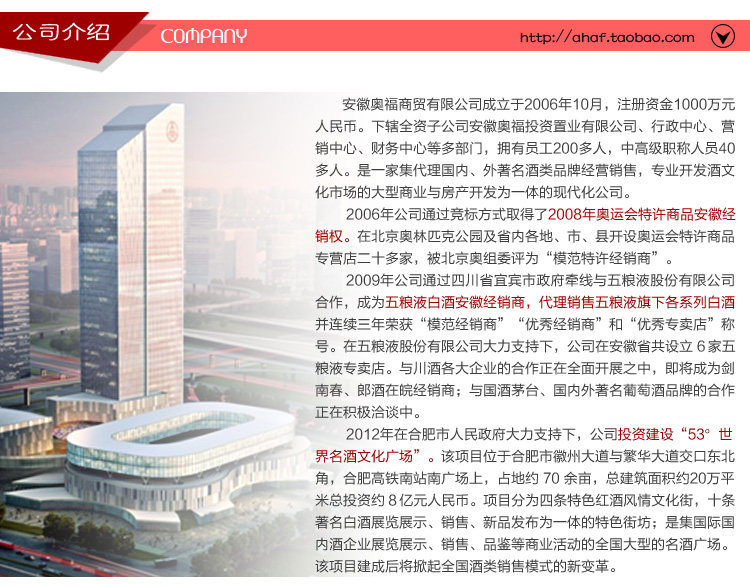 公司介绍 COMPANY http://ahaf.taobao.com

安徽奥福商贸有限公司成立于2006年10月，注册资金1000万元人民币。下辖全资子公司安徽奥福投资置业有限公司、行政中心、营销中心、财务中心等多部门，拥有员工200多人，中高级职称人员40多人。是一家集代理国内、外著名酒类品牌经营销售，专业开发酒文化市场的大型商业与房产开发为一体的现代化公司。

2006年公司通过竞标方式取得了2008年奥运会特许商品安徽经销权。在北京奥林匹克公园及省内各地、市、县开设奥运会特许商品专营店二十多家，被北京奥组委评为“模范特许经销商”。

2009年公司通过四川省宜宾市政府牵线与五粮液股份有限公司合作，成为五粮液白酒安徽经销商，代理销售五粮液旗下各系列白酒并连续三年荣获“模范经销商”“优秀经销商”和“优秀专卖店”称号。在五粮液股份有限公司大力支持下，公司在安徽省共设立 6 家五粮液专卖店。与川酒各大企业的合作正在全面开展之中，即将成为剑南春、郎酒在皖经销商；与国酒茅台、国内外著名葡萄酒品牌的合作正在积极洽谈中。

2012年在合肥市人民政府大力支持下，公司投资建设“53° 世界名酒文化广场”。该项目位于合肥市徽州大道与繁华大道交口东北角，合肥高铁南站南广场上，占地约 70 余亩，总建筑面积约20万平米总投资约 8 亿元人民币。项目分为四条特色红酒风情文化街，十条著名白酒展览展示、销售、新品发布为一体的特色街坊；是集国际国内酒企业展览展示、销售、品鉴等商业活动的全国大型的名酒广场。该项目建成后将掀起全国酒类销售模式的新变革。